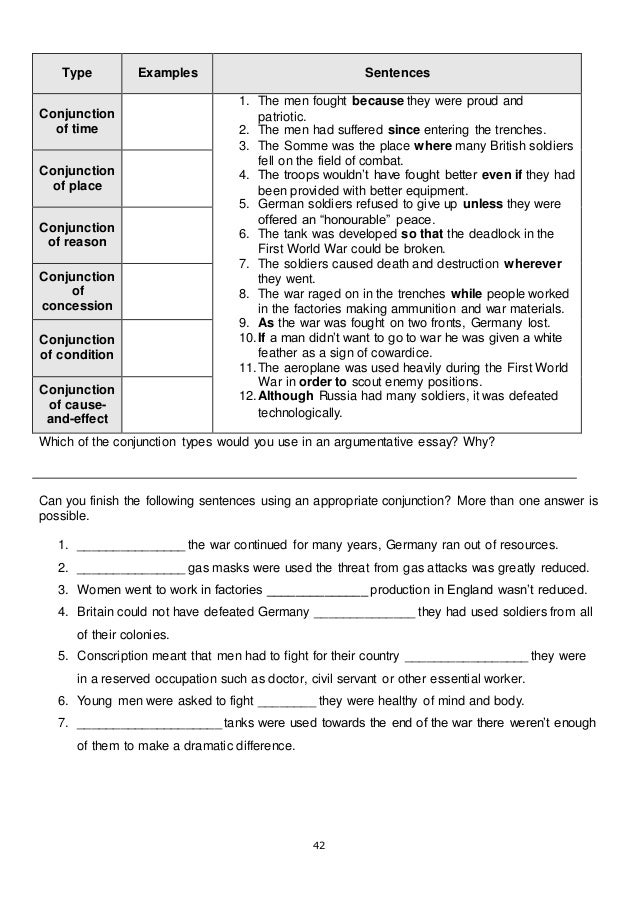 | Type | Examples | Sentences |
|---|---|---|
| Conjunction of time | | 1. The men fought **because** they were proud and patriotic. 2. The men had suffered **since** entering the trenches. 3. The Somme was the place **where** many British soldiers fell on the field of combat. 4. The troops wouldn't have fought better **even if** they had been provided with better equipment. 5. German soldiers refused to give up **unless** they were offered an "honourable" peace. 6. The tank was developed **so that** the deadlock in the First World War could be broken. 7. The soldiers caused death and destruction **wherever** they went. 8. The war raged on in the trenches **while** people worked in the factories making ammunition and war materials. 9. **As** the war was fought on two fronts, Germany lost. 10. **If** a man didn't want to go to war he was given a white feather as a sign of cowardice. 11. The aeroplane was used heavily during the First World War in **order to** scout enemy positions. 12. **Although** Russia had many soldiers, it was defeated technologically. |
| Conjunction of place | | |
| Conjunction of reason | | |
| Conjunction of concession | | |
| Conjunction of condition | | |
| Conjunction of cause-and-effect | | |

Which of the conjunction types would you use in an argumentative essay? Why?

Can you finish the following sentences using an appropriate conjunction? More than one answer is possible.

1. _______________ the war continued for many years, Germany ran out of resources.
2. _______________ gas masks were used the threat from gas attacks was greatly reduced.
3. Women went to work in factories ______________ production in England wasn't reduced.
4. Britain could not have defeated Germany ______________ they had used soldiers from all of their colonies.
5. Conscription meant that men had to fight for their country _________________ they were in a reserved occupation such as doctor, civil servant or other essential worker.
6. Young men were asked to fight ________ they were healthy of mind and body.
7. ____________________ tanks were used towards the end of the war there weren't enough of them to make a dramatic difference.

42